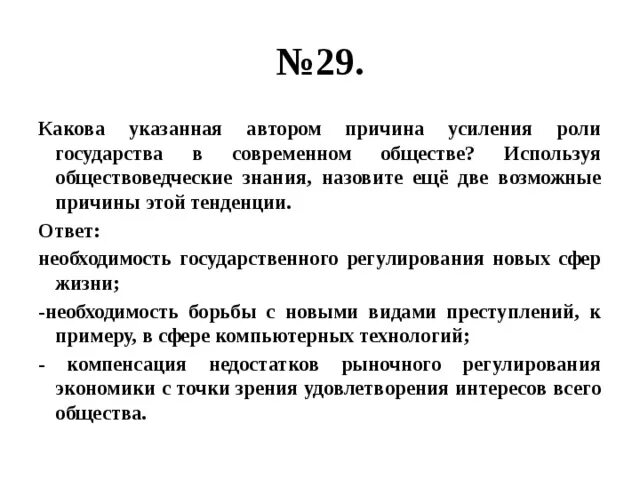 №29.

Какова указанная автором причина усиления роли государства в современном обществе? Используя обществоведческие знания, назовите ещё две возможные причины этой тенденции.

Ответ:

необходимость государственного регулирования новых сфер жизни;

-необходимость борьбы с новыми видами преступлений, к примеру, в сфере компьютерных технологий;

- компенсация недостатков рыночного регулирования экономики с точки зрения удовлетворения интересов всего общества.